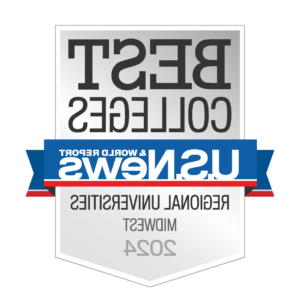 BEST
COLLEGES
U.S.News & WORLD REPORT
REGIONAL UNIVERSITIES
MIDWEST
2024